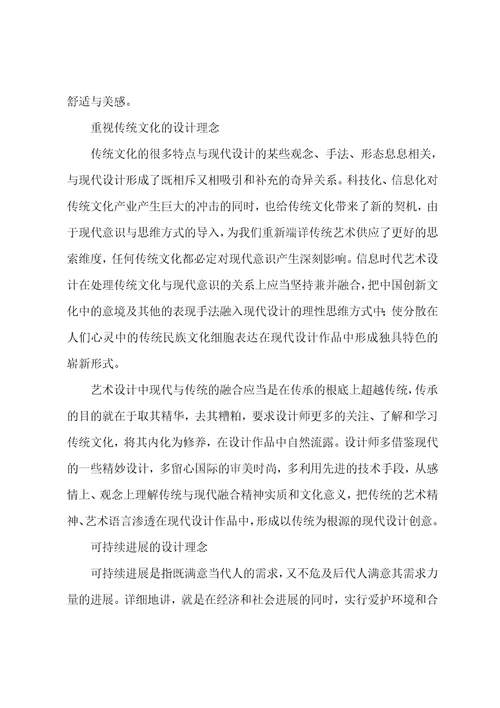 舒适与美感。

重视传统文化的设计理念

传统文化的很多特点与现代设计的某些观念、手法、形态息息相关，与现代设计形成了既相斥又相吸引和补充的奇异关系。科技化、信息化对传统文化产业产生巨大的冲击的同时，也给传统文化带来了新的契机，由于现代意识与思维方式的导入，为我们重新端详传统艺术供应了更好的思索维度，任何传统文化都必定对现代意识产生深刻影响。信息时代艺术设计在处理传统文化与现代意识的关系上应当坚持兼并融合，把中国创新文化中的意境及其他的表现手法融入现代设计的理性思维方式中；使分散在人们心灵中的传统民族文化细胞表达在现代设计作品中形成独具特色的崭新形式。

艺术设计中现代与传统的融合应当是在传承的根底上超越传统，传承的目的就在于取其精华，去其糟粕，要求设计师更多的关注、了解和学习传统文化，将其内化为修养，在设计作品中自然流露。设计师多借鉴现代的一些精妙设计，多留心国际的审美时尚，多利用先进的技术手段，从感情上、观念上理解传统与现代融合精神实质和文化意义，把传统的艺术精神、艺术语言渗透在现代设计作品中，形成以传统为根源的现代设计创意。

可持续进展的设计理念

可持续进展是指既满意当代人的需求，又不危及后代人满意其需求力量的进展。详细地讲，就是在经济和社会进展的同时，实行爱护环境和合